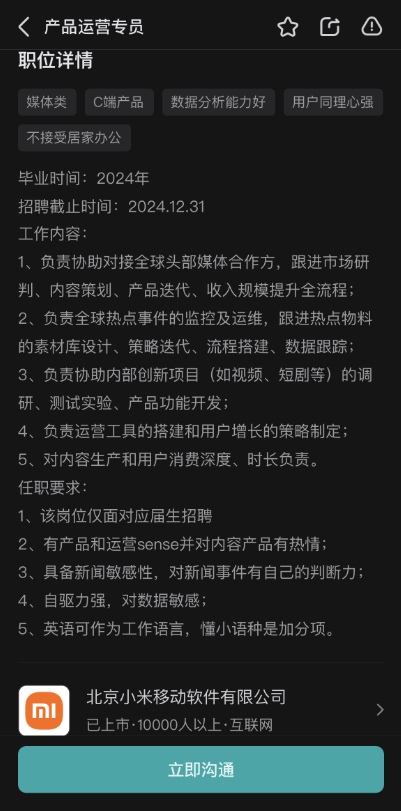 产品运营专员

职位详情

媒体类 C端产品 数据分析能力好 用户同理心强 不接受居家办公

毕业时间：2024年
招聘截止时间：2024.12.31
工作内容：
1、负责协助对接全球头部媒体合作方，跟进市场研判、内容策划、产品迭代、收入规模提升全流程；
2、负责全球热点事件的监控及运维，跟进热点物料的素材库设计、策略迭代、流程搭建、数据跟踪；
3、负责协助内部创新项目（如视频、短剧等）的调研、测试实验、产品功能开发；
4、负责运营工具的搭建和用户增长的策略制定；
5、对内容生产和用户消费深度、时长负责。
任职要求：
1、该岗位仅面对应届生招聘
2、有产品和运营sense并对内容产品有热情；
3、具备新闻敏感性，对新闻事件有自己的判断力；
4、自驱力强，对数据敏感；
5、英语可作为工作语言，懂小语种是加分项。

mi
北京小米移动软件有限公司
已上市·10000人以上·互联网

立即沟通